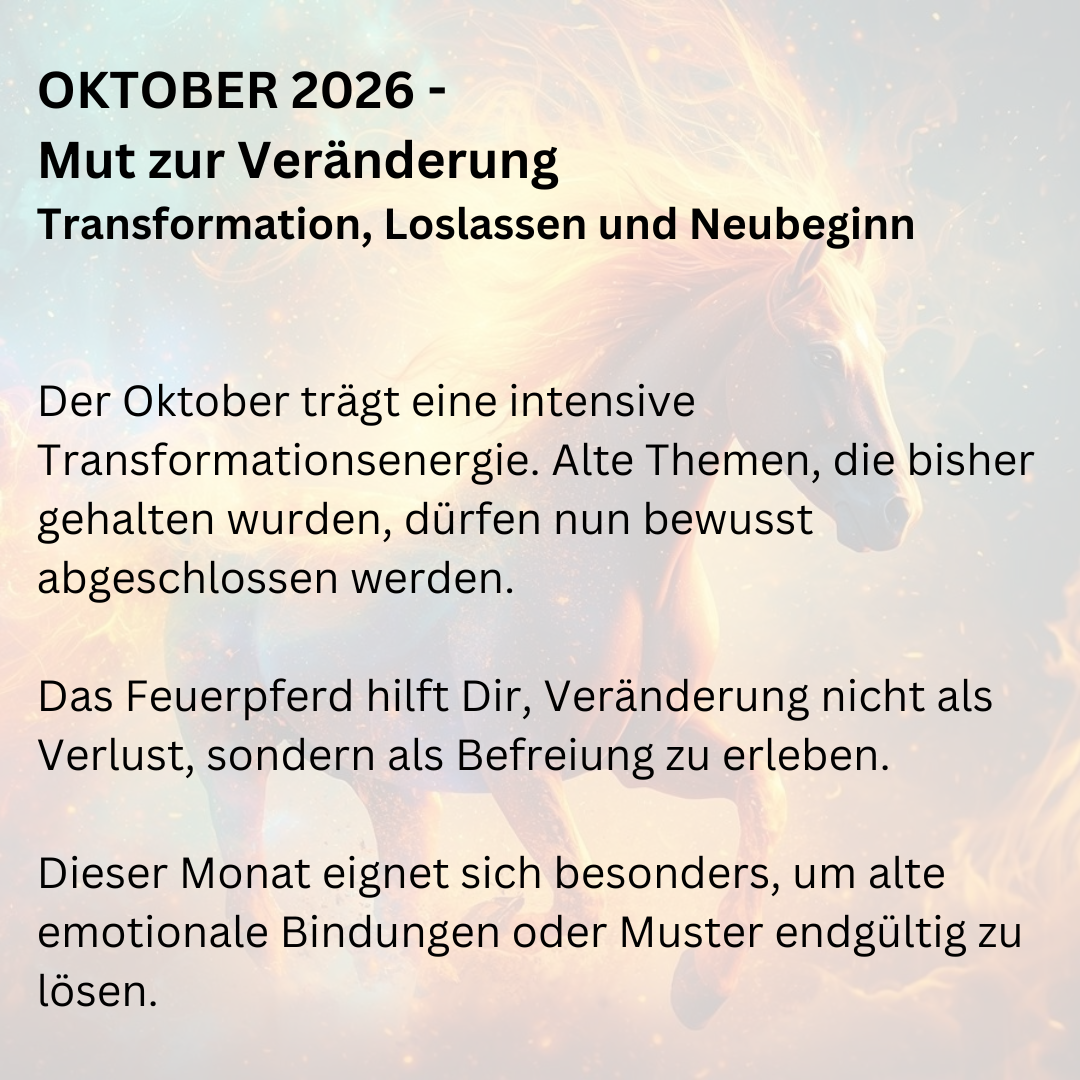 OKTOBER 2026 -
Mut zur Veränderung
Transformation, Loslassen und Neubeginn

Der Oktober trägt eine intensive Transformationsenergie. Alte Themen, die bisher gehalten wurden, dürfen nun bewusst abgeschlossen werden.

Das Feuerpferd hilft Dir, Veränderung nicht als Verlust, sondern als Befreiung zu erleben.

Dieser Monat eignet sich besonders, um alte emotionale Bindungen oder Muster endgültig zu lösen.